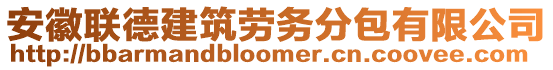 安徽联德建筑劳务分包有限公司
http://bbarmandbloomer.cn.coovee.com